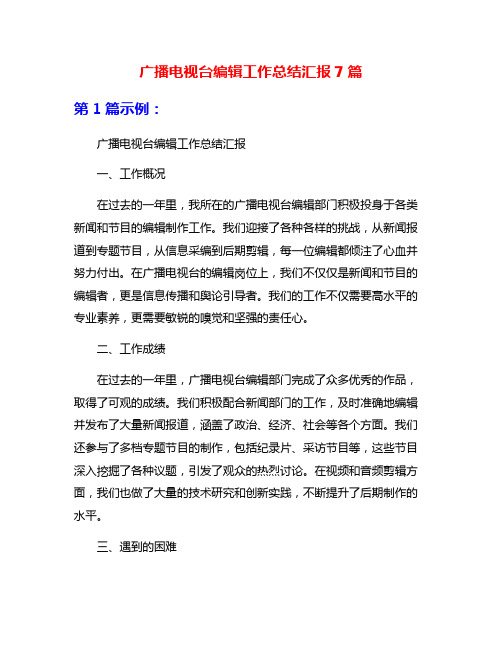 广播电视台编辑工作总结汇报 7 篇

第 1 篇示例：

广播电视台编辑工作总结汇报

一、工作概况

在过去的一年里，我所在的广播电视台编辑部门积极投身于各类新闻和节目的编辑制作工作。我们迎接了各种各样的挑战，从新闻报道到专题节目，从信息采编到后期剪辑，每一位编辑都倾注了心血并努力付出。在广播电视台的编辑岗位上，我们不仅仅是新闻和节目的编辑者，更是信息传播和舆论引导者。我们的工作不仅需要高水平的专业素养，更需要敏锐的嗅觉和坚强的责任心。

二、工作成绩

在过去的一年里，广播电视台编辑部门完成了众多优秀的作品，取得了可观的成绩。我们积极配合新闻部门的工作，及时准确地编辑并发布了大量新闻报道，涵盖了政治、经济、社会等各个方面。我们还参与了多档专题节目的制作，包括纪录片、采访节目等，这些节目深入挖掘了各种议题，引发了观众的热烈讨论。在视频和音频剪辑方面，我们也做了大量的技术研究和创新实践，不断提升了后期制作的水平。

三、遇到的困难